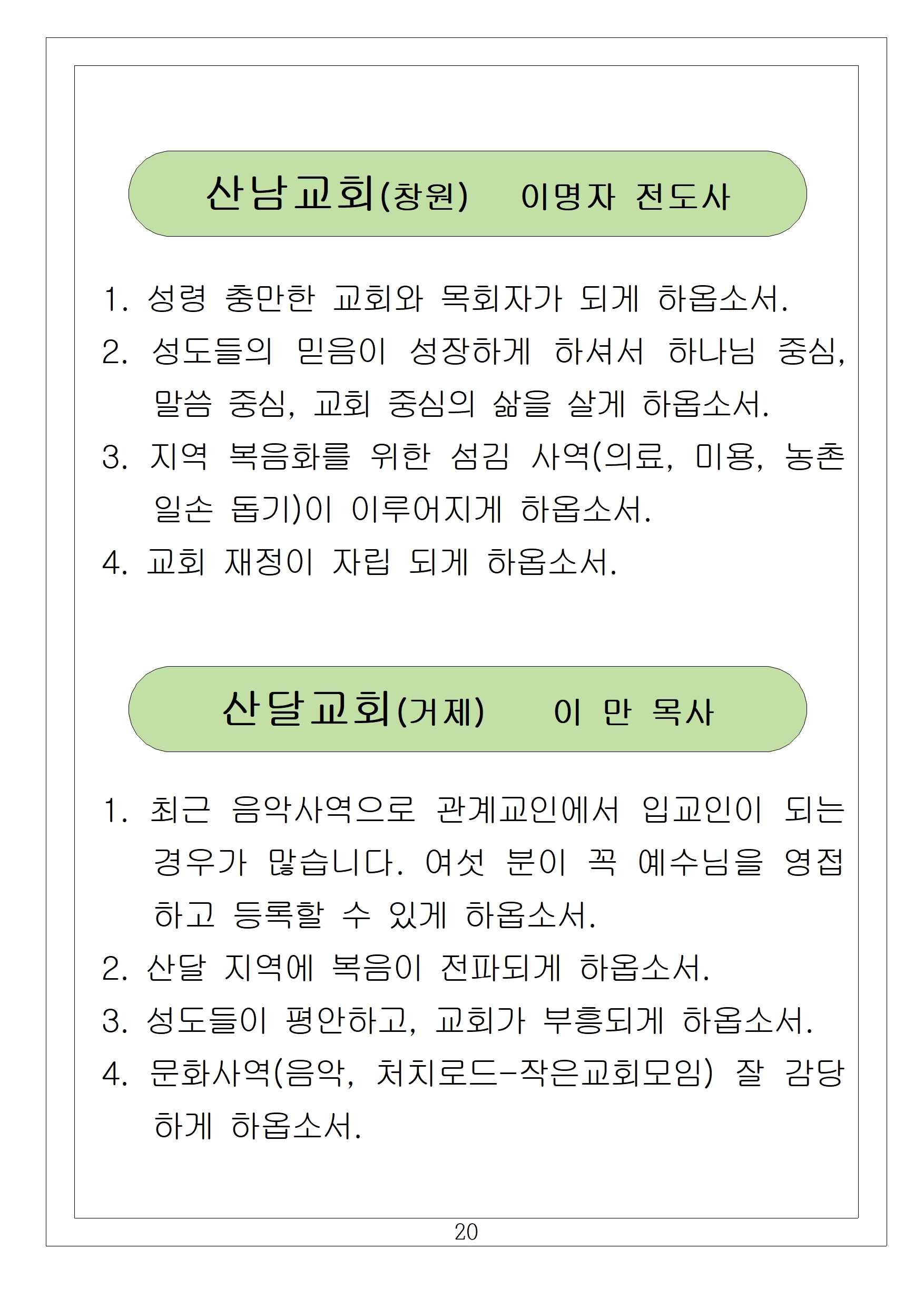 산남교회(창원) 이명자 전도사

1. 성령 충만한 교회와 목회자가 되게 하옵소서.
2. 성도들의 믿음이 성장하게 하셔서 하나님 중심, 말씀 중심, 교회 중심의 삶을 살게 하옵소서.
3. 지역 복음화를 위한 섬김 사역(의료, 미용, 농촌 일손 돕기)이 이루어지게 하옵소서.
4. 교회 재정이 자립 되게 하옵소서.

산달교회(거제) 이 만 목사

1. 최근 음악사역으로 관계교인에서 입교인이 되는 경우가 많습니다. 여섯 분이 꼭 예수님을 영접하고 등록할 수 있게 하옵소서.
2. 산달 지역에 복음이 전파되게 하옵소서.
3. 성도들이 평안하고, 교회가 부흥되게 하옵소서.
4. 문화사역(음악, 처치로드-작은교회모임) 잘 감당하게 하옵소서.

20